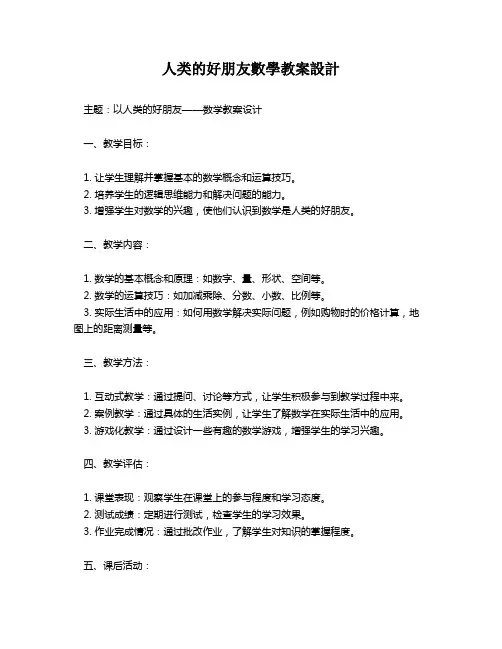 人类的好朋友數學教案設計

主题：以人类的好朋友——数学教案设计

一、教学目标：

1. 让学生理解并掌握基本的数学概念和运算技巧。
2. 培养学生的逻辑思维能力和解决问题的能力。
3. 增强学生对数学的兴趣，使他们认识到数学是人类的好朋友。

二、教学内容：

1. 数学的基本概念和原理：如数字、量、形状、空间等。
2. 数学的运算技巧：如加减乘除、分数、小数、比例等。
3. 实际生活中的应用：如何用数学解决实际问题，例如购物时的价格计算，地图上的距离测量等。

三、教学方法：

1. 互动式教学：通过提问、讨论等方式，让学生积极参与到教学过程中来。
2. 案例教学：通过具体的生活实例，让学生了解数学在实际生活中的应用。
3. 游戏化教学：通过设计一些有趣的数学游戏，增强学生的学习兴趣。

四、教学评估：

1. 课堂表现：观察学生在课堂上的参与程度和学习态度。
2. 测试成绩：定期进行测试，检查学生的学习效果。
3. 作业完成情况：通过批改作业，了解学生对知识的掌握程度。

五、课后活动：